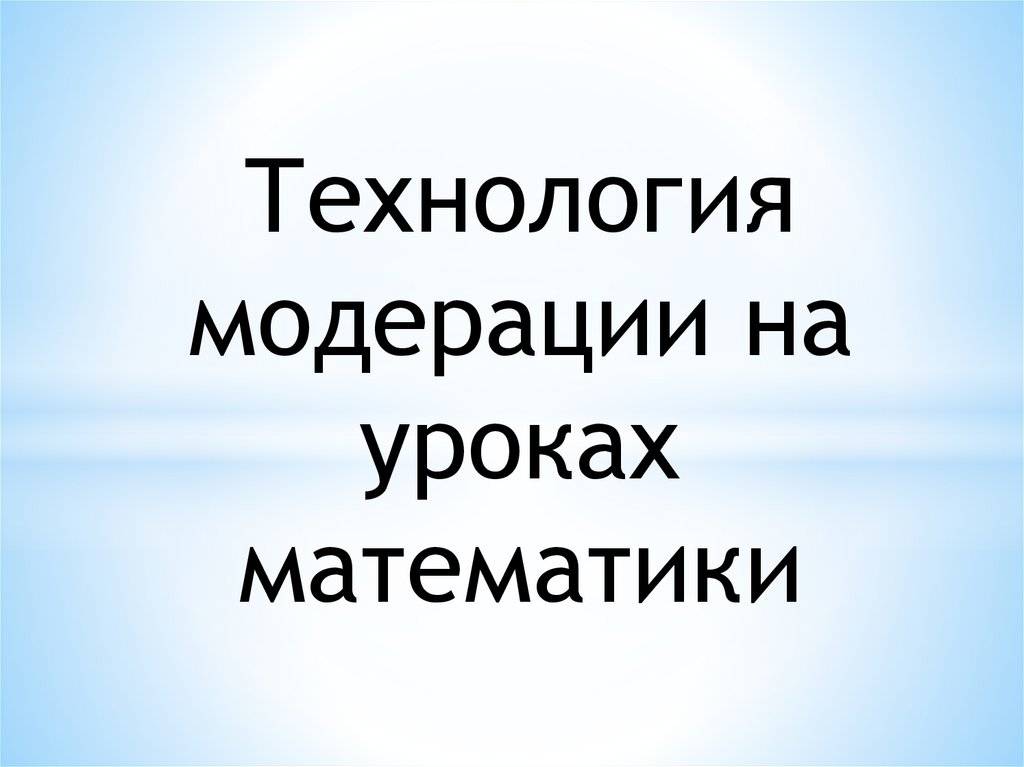 Технология модерации на уроках математики